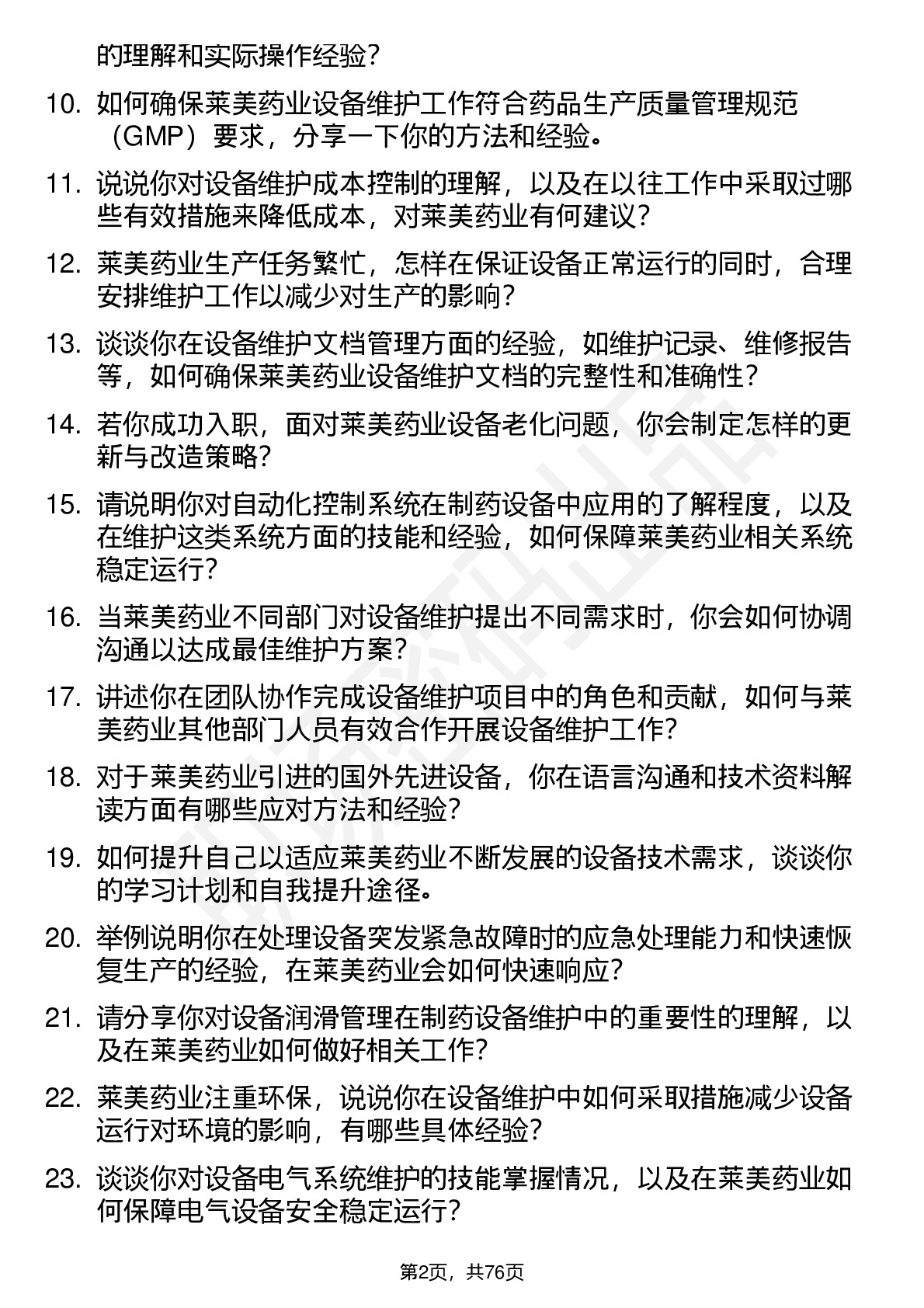 的理解和实际操作经验？

10. 如何确保莱美药业设备维护工作符合药品生产质量管理规范（GMP）要求，分享一下你的方法和经验。

11. 说说你对设备维护成本控制的理解，以及在以往工作中采取过哪些有效措施来降低成本，对莱美药业有何建议？

12. 莱美药业生产任务繁忙，怎样在保证设备正常运行的同时，合理安排维护工作以减少对生产的影响？

13. 谈谈你在设备维护文档管理方面的经验，如维护记录、维修报告等，如何确保莱美药业设备维护文档的完整性和准确性？

14. 若你成功入职，面对莱美药业设备老化问题，你会制定怎样的更新与改造策略？

15. 请说明你对自动化控制系统在制药设备中应用的了解程度，以及在维护这类系统方面的技能和经验，如何保障莱美药业相关系统稳定运行？

16. 当莱美药业不同部门对设备维护提出不同需求时，你会如何协调沟通以达成最佳维护方案？

17. 讲述你在团队协作完成设备维护项目中的角色和贡献，如何与莱美药业其他部门人员有效合作开展设备维护工作？

18. 对于莱美药业引进的国外先进设备，你在语言沟通和技术资料解读方面有哪些应对方法和经验？

19. 如何提升自己以适应莱美药业不断发展的设备技术需求，谈谈你的学习计划和自我提升途径。

20. 举例说明你在处理设备突发紧急故障时的应急处理能力和快速恢复生产的经验，在莱美药业会如何快速响应？

21. 请分享你对设备润滑管理在制药设备维护中的重要性的理解，以及在莱美药业如何做好相关工作？

22. 莱美药业注重环保，说说你在设备维护中如何采取措施减少设备运行对环境的影响，有哪些具体经验？

23. 谈谈你对设备电气系统维护的技能掌握情况，以及在莱美药业如何保障电气设备安全稳定运行？

第2页，共76页